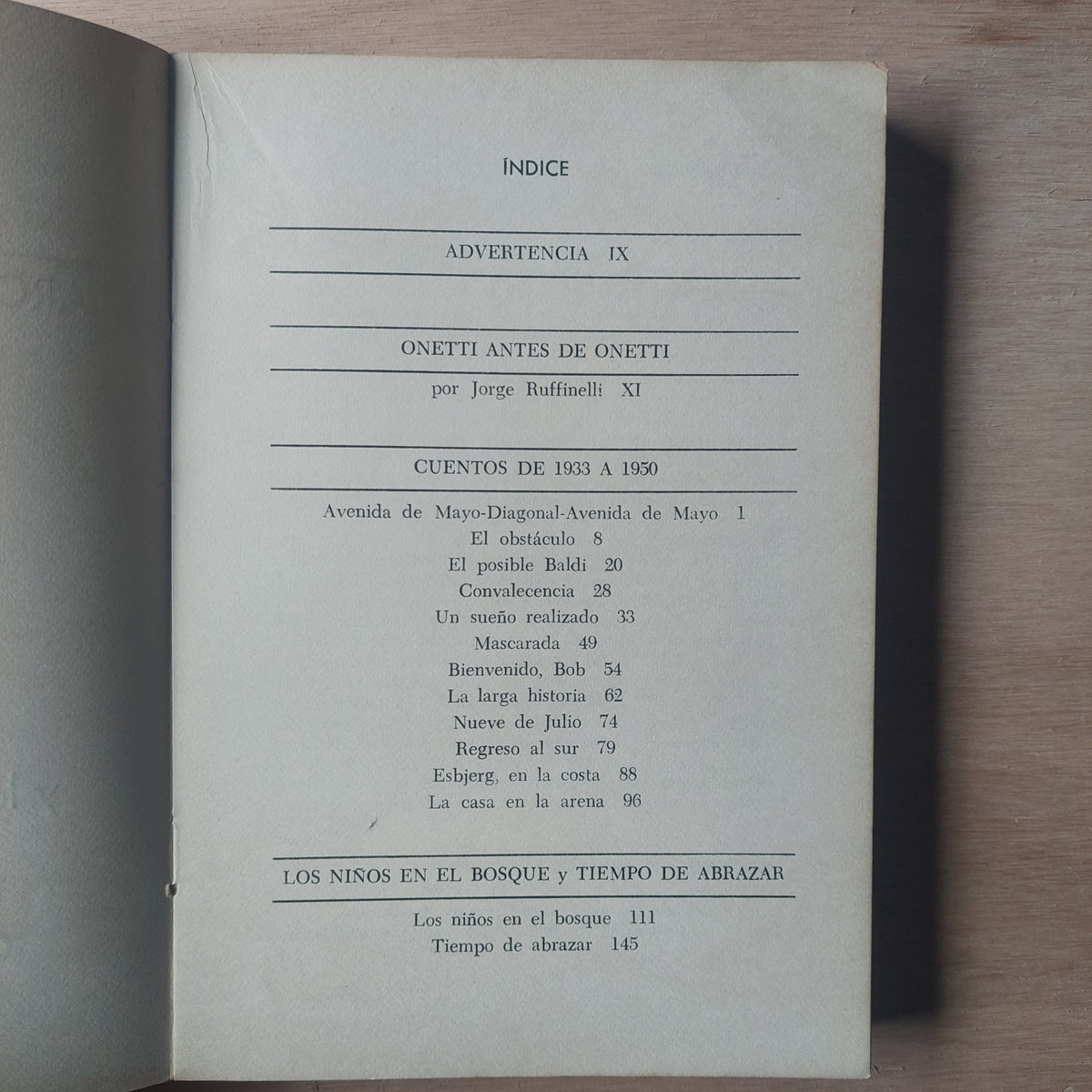 ÍNDICE

ADVERTENCIA IX

ONETTI ANTES DE ONETTI

por Jorge Ruffinelli XI

CUENTOS DE 1933 A 1950

Avenida de Mayo-Diagonal-Avenida de Mayo 1
El obstáculo 8
El posible Baldi 20
Convalecencia 28
Un sueño realizado 33
Mascarada 49
Bienvenido, Bob 54
La larga historia 62
Nueve de Julio 74
Regreso al sur 79
Esbjerg, en la costa 88
La casa en la arena 96

LOS NIÑOS EN EL BOSQUE y TIEMPO DE ABRAZAR

Los niños en el bosque 111
Tiempo de abrazar 145